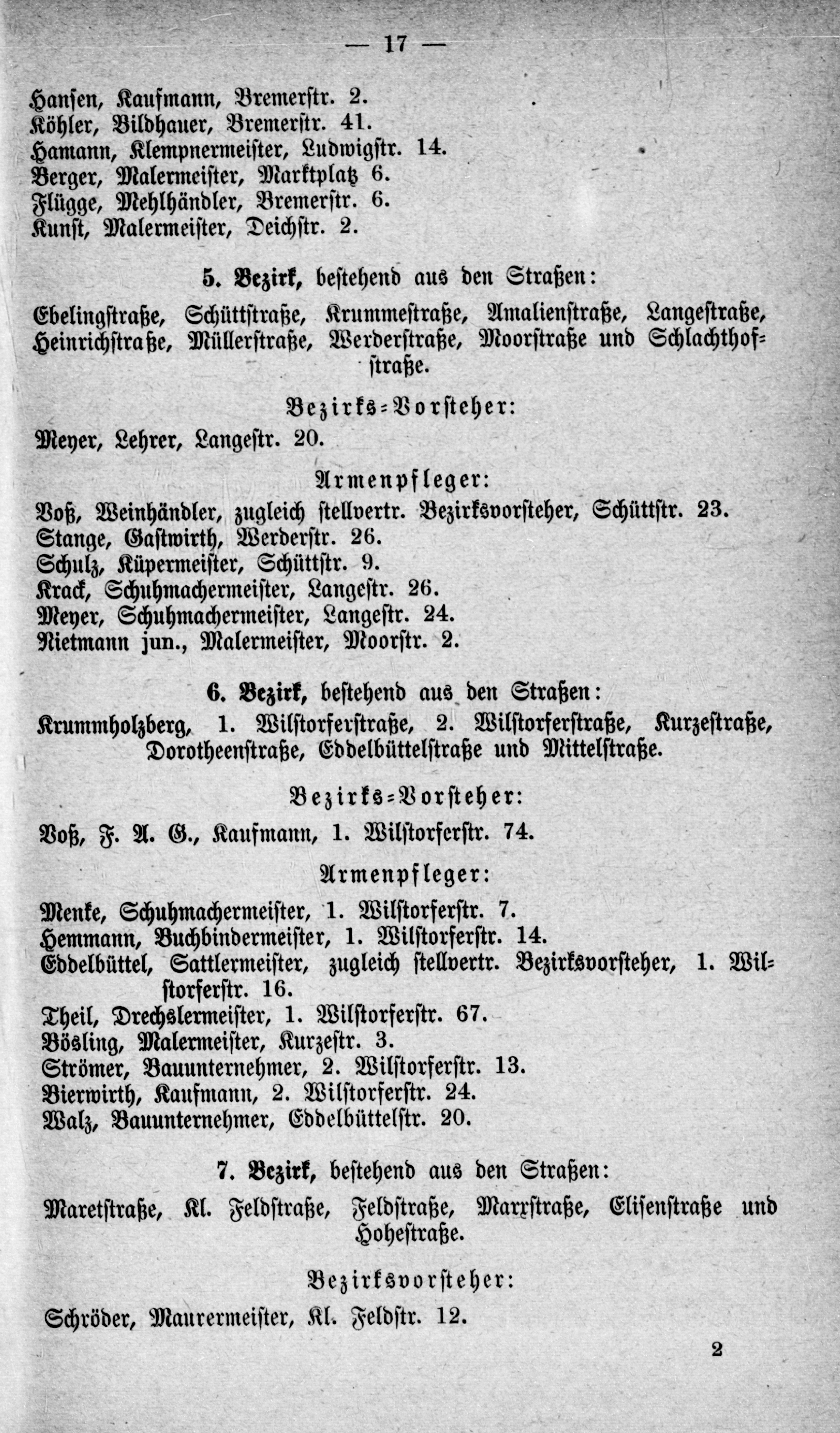 — 17 —

Hansen, Kaufmann, Bremerstr. 2.
Köhler, Bildhauer, Bremerstr. 41.
Hamann, Klempnermeister, Ludwigstr. 14.
Berger, Malermeister, Marktplatz 6.
Flügge, Mehlhändler, Bremerstr. 6.
Kunst, Malermeister, Deichstr. 2.

5. Bezirk, bestehend aus den Straßen:

Ebelingstraße, Schüttstraße, Krummestraße, Amalienstraße, Langestraße, Heinrichstraße, Müllerstraße, Werderstraße, Moorstraße und Schlachthofstraße.

Bezirks-Vorsteher:

Meyer, Lehrer, Langestr. 20.

Armenpfleger:

Voß, Weinhändler, zugleich stellvertr. Bezirksvorsteher, Schüttstr. 23.
Stange, Gastwirth, Werderstr. 26.
Schulz, Küpermeister, Schüttstr. 9.
Krack, Schuhmachermeister, Langestr. 26.
Meyer, Schuhmachermeister, Langestr. 24.
Rietmann jun., Malermeister, Moorstr. 2.

6. Bezirk, bestehend aus den Straßen:

Krummholzberg, 1. Wilstorferstraße, 2. Wilstorferstraße, Kurzestraße, Dorotheenstraße, Eddelbüttelstraße und Mittelstraße.

Bezirks-Vorsteher:

Voß, F. A. G., Kaufmann, 1. Wilstorferstr. 74.

Armenpfleger:

Menke, Schuhmachermeister, 1. Wilstorferstr. 7.
Hemmann, Buchbindermeister, 1. Wilstorferstr. 14.
Eddelbüttel, Sattlermeister, zugleich stellvertr. Bezirksvorsteher, 1. Wilstorferstr. 16.
Theil, Drechslermeister, 1. Wilstorferstr. 67.
Bösling, Malermeister, Kurzestr. 3.
Strömer, Bauunternehmer, 2. Wilstorferstr. 13.
Bierwirth, Kaufmann, 2. Wilstorferstr. 24.
Walz, Bauunternehmer, Eddelbüttelstr. 20.

7. Bezirk, bestehend aus den Straßen:

Maretstraße, Kl. Feldstraße, Feldstraße, Marxstraße, Elisenstraße und Hohestraße.

Bezirksvorsteher:

Schröder, Maurermeister, Kl. Feldstr. 12.

2